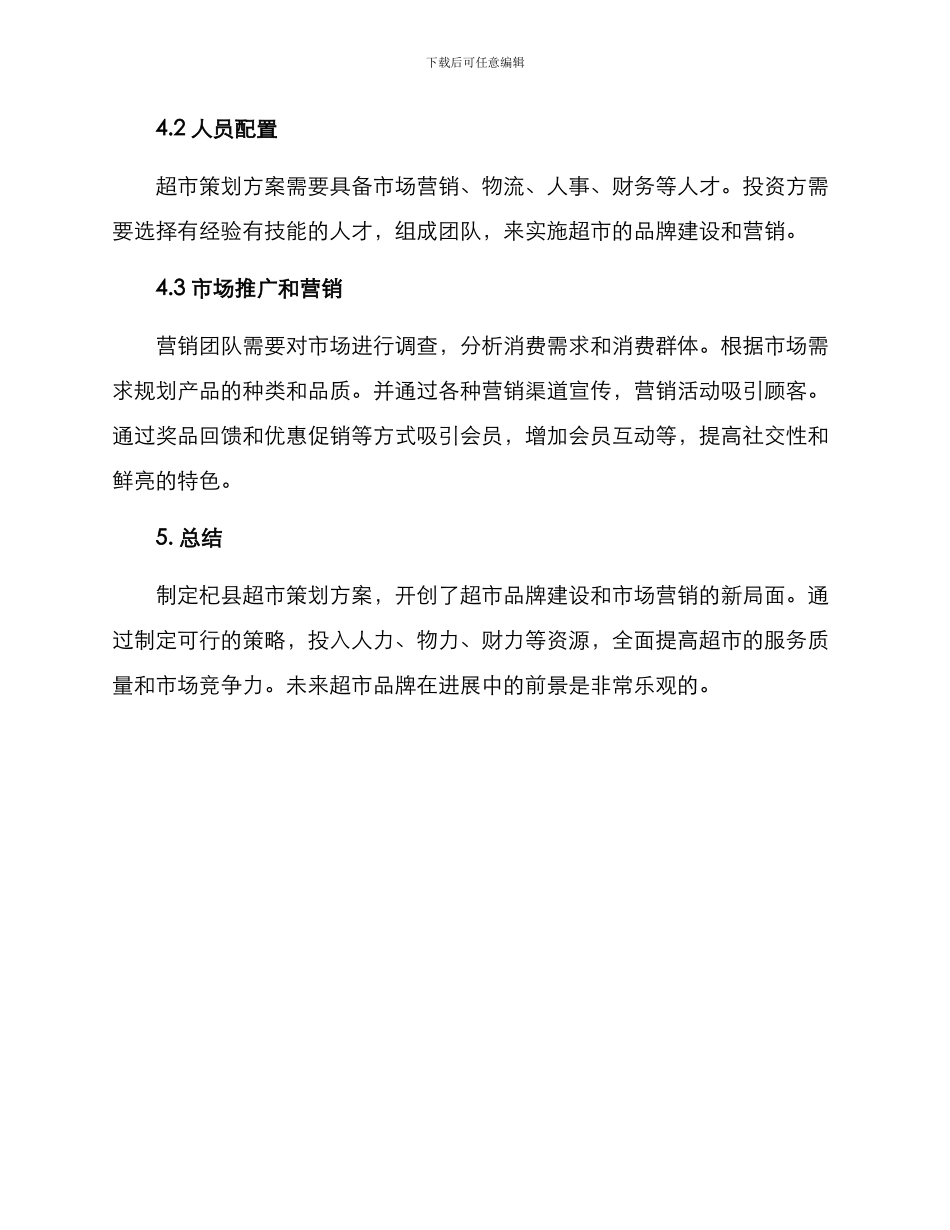 下载后可任意编辑

4.2 人员配置

超市策划方案需要具备市场营销、物流、人事、财务等人才。投资方需要选择有经验有技能的人才，组成团队，来实施超市的品牌建设和营销。

4.3 市场推广和营销

营销团队需要对市场进行调查，分析消费需求和消费群体。根据市场需求规划产品的种类和品质。并通过各种营销渠道宣传，营销活动吸引顾客。通过奖品回馈和优惠促销等方式吸引会员，增加会员互动等，提高社交性和鲜亮的特色。

5. 总结

制定杞县超市策划方案，开创了超市品牌建设和市场营销的新局面。通过制定可行的策略，投入人力、物力、财力等资源，全面提高超市的服务质量和市场竞争力。未来超市品牌在进展中的前景是非常乐观的。